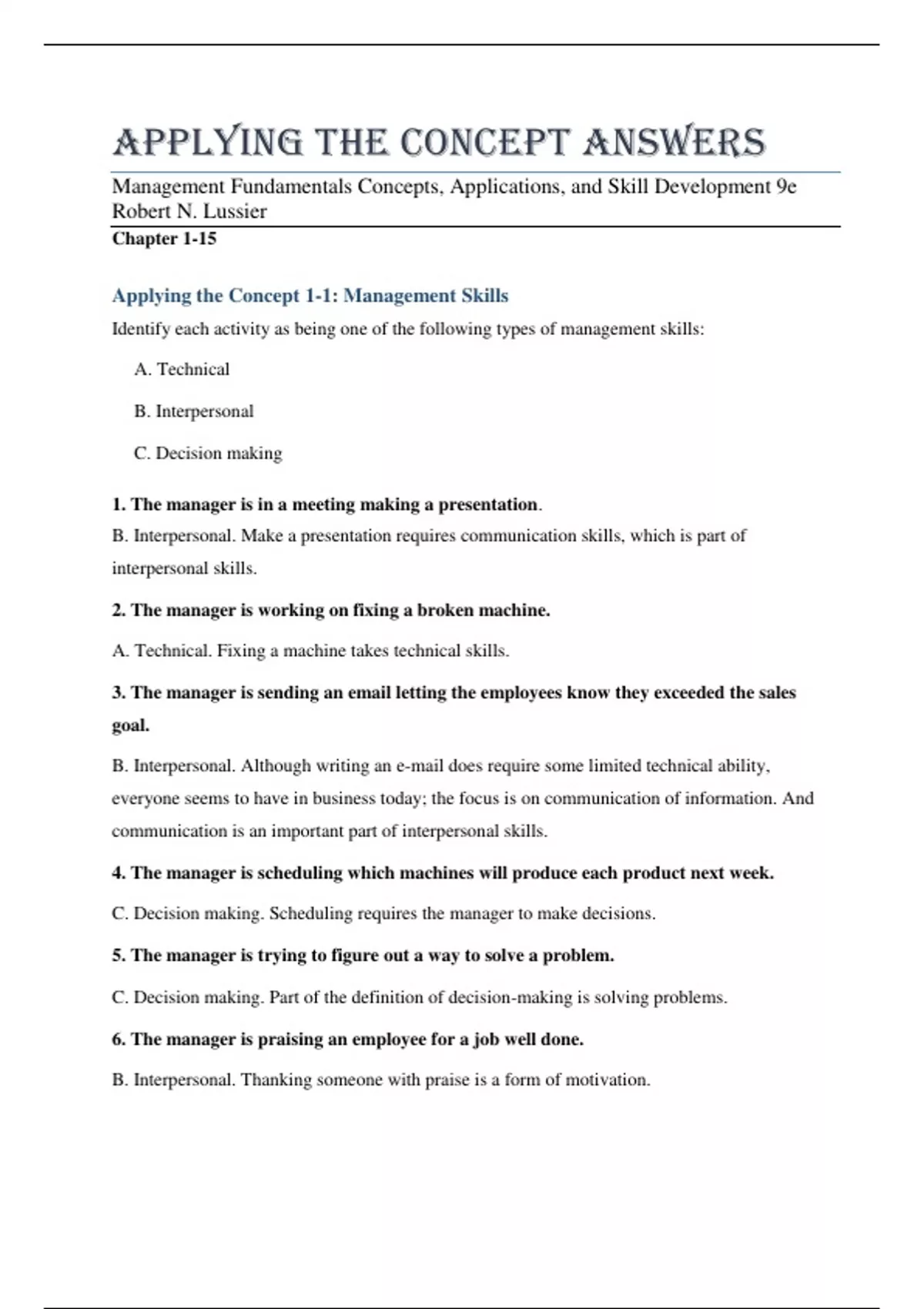 APPLYING THE CONCEPT ANSWERS

Management Fundamentals Concepts, Applications, and Skill Development 9e
Robert N. Lussier

Chapter 1-15

Applying the Concept 1-1: Management Skills

Identify each activity as being one of the following types of management skills:

A. Technical

B. Interpersonal

C. Decision making

1. The manager is in a meeting making a presentation.

B. Interpersonal. Make a presentation requires communication skills, which is part of interpersonal skills.

2. The manager is working on fixing a broken machine.

A. Technical. Fixing a machine takes technical skills.

3. The manager is sending an email letting the employees know they exceeded the sales goal.

B. Interpersonal. Although writing an e-mail does require some limited technical ability, everyone seems to have in business today; the focus is on communication of information. And communication is an important part of interpersonal skills.

4. The manager is scheduling which machines will produce each product next week.

C. Decision making. Scheduling requires the manager to make decisions.

5. The manager is trying to figure out a way to solve a problem.

C. Decision making. Part of the definition of decision-making is solving problems.

6. The manager is praising an employee for a job well done.

B. Interpersonal. Thanking someone with praise is a form of motivation.